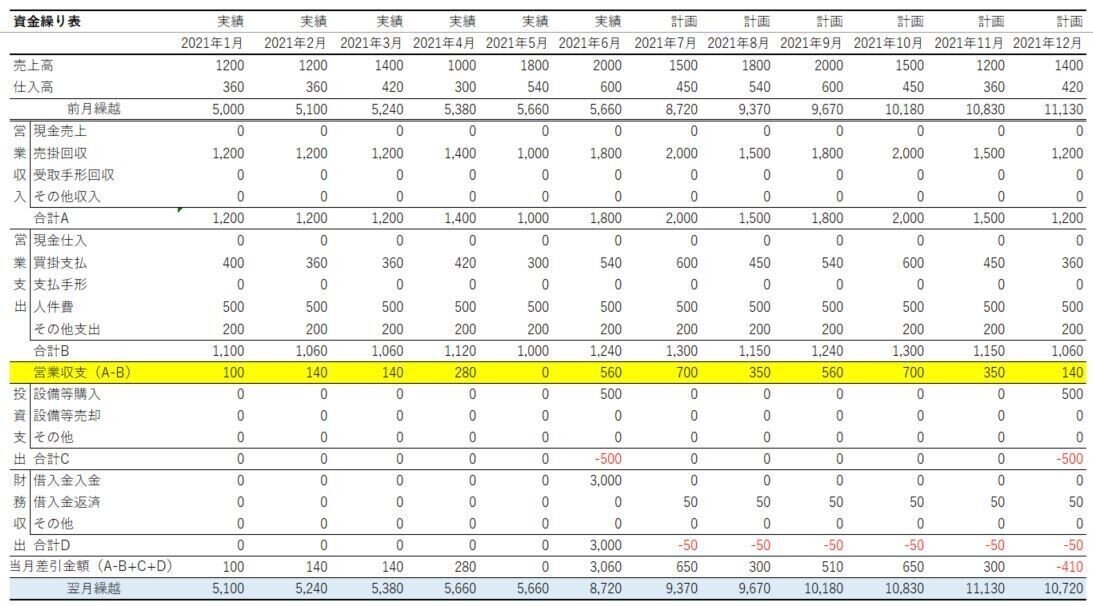 | 資金繰り表 | | 実績 | 実績 | 実績 | 実績 | 実績 | 実績 | 計画 | 計画 | 計画 | 計画 | 計画 | 計画 |
|---|---|---|---|---|---|---|---|---|---|---|---|---|---|
| | | 2021年1月 | 2021年2月 | 2021年3月 | 2021年4月 | 2021年5月 | 2021年6月 | 2021年7月 | 2021年8月 | 2021年9月 | 2021年10月 | 2021年11月 | 2021年12月 |
| 売上高 | | 1200 | 1200 | 1400 | 1000 | 1800 | 2000 | 1500 | 1800 | 2000 | 1500 | 1200 | 1400 |
| 仕入高 | | 360 | 360 | 420 | 300 | 540 | 600 | 450 | 540 | 600 | 450 | 360 | 420 |
| | 前月繰越 | 5,000 | 5,100 | 5,240 | 5,380 | 5,660 | 5,660 | 8,720 | 9,370 | 9,670 | 10,180 | 10,830 | 11,130 |
| 営 | 現金売上 | 0 | 0 | 0 | 0 | 0 | 0 | 0 | 0 | 0 | 0 | 0 | 0 |
| 業 | 売掛回収 | 1,200 | 1,200 | 1,200 | 1,400 | 1,000 | 1,800 | 2,000 | 1,500 | 1,800 | 2,000 | 1,500 | 1,200 |
| 収 | 受取手形回収 | 0 | 0 | 0 | 0 | 0 | 0 | 0 | 0 | 0 | 0 | 0 | 0 |
| 入 | その他収入 | 0 | 0 | 0 | 0 | 0 | 0 | 0 | 0 | 0 | 0 | 0 | 0 |
| | 合計A | 1,200 | 1,200 | 1,200 | 1,400 | 1,000 | 1,800 | 2,000 | 1,500 | 1,800 | 2,000 | 1,500 | 1,200 |
| 営 | 現金仕入 | 0 | 0 | 0 | 0 | 0 | 0 | 0 | 0 | 0 | 0 | 0 | 0 |
| 業 | 買掛支払 | 400 | 360 | 360 | 420 | 300 | 540 | 600 | 450 | 540 | 600 | 450 | 360 |
| 支 | 支払手形 | 0 | 0 | 0 | 0 | 0 | 0 | 0 | 0 | 0 | 0 | 0 | 0 |
| 出 | 人件費 | 500 | 500 | 500 | 500 | 500 | 500 | 500 | 500 | 500 | 500 | 500 | 500 |
| | その他支出 | 200 | 200 | 200 | 200 | 200 | 200 | 200 | 200 | 200 | 200 | 200 | 200 |
| | 合計B | 1,100 | 1,060 | 1,060 | 1,120 | 1,000 | 1,240 | 1,300 | 1,150 | 1,240 | 1,300 | 1,150 | 1,060 |
| | 営業収支（A-B） | 100 | 140 | 140 | 280 | 0 | 560 | 700 | 350 | 560 | 700 | 350 | 140 |
| 投 | 設備等購入 | 0 | 0 | 0 | 0 | 0 | 500 | 0 | 0 | 0 | 0 | 0 | 500 |
| 資 | 設備等売却 | 0 | 0 | 0 | 0 | 0 | 0 | 0 | 0 | 0 | 0 | 0 | 0 |
| 支 | その他 | 0 | 0 | 0 | 0 | 0 | 0 | 0 | 0 | 0 | 0 | 0 | 0 |
| 出 | 合計C | 0 | 0 | 0 | 0 | 0 | -500 | 0 | 0 | 0 | 0 | 0 | -500 |
| 財 | 借入金入金 | 0 | 0 | 0 | 0 | 0 | 3,000 | 0 | 0 | 0 | 0 | 0 | 0 |
| 務 | 借入金返済 | 0 | 0 | 0 | 0 | 0 | 0 | 50 | 50 | 50 | 50 | 50 | 50 |
| 収 | その他 | 0 | 0 | 0 | 0 | 0 | 0 | 0 | 0 | 0 | 0 | 0 | 0 |
| 出 | 合計D | 0 | 0 | 0 | 0 | 0 | 3,000 | -50 | -50 | -50 | -50 | -50 | -50 |
| 当月差引金額（A-B+C+D） | | 100 | 140 | 140 | 280 | 0 | 3,060 | 650 | 300 | 510 | 650 | 300 | -410 |
| | 翌月繰越 | 5,100 | 5,240 | 5,380 | 5,660 | 5,660 | 8,720 | 9,370 | 9,670 | 10,180 | 10,830 | 11,130 | 10,720 |